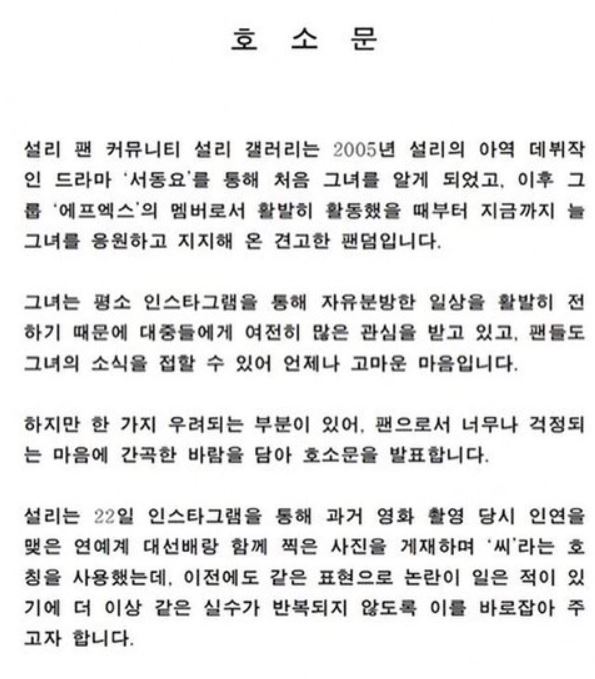 호 소 문

설리 팬 커뮤니티 설리 갤러리는 2005년 설리의 아역 데뷔작인 드라마 '서동요'를 통해 처음 그녀를 알게 되었고, 이후 그룹 '에프엑스'의 멤버로서 활발히 활동했을 때부터 지금까지 늘 그녀를 응원하고 지지해 온 견고한 팬덤입니다.

그녀는 평소 인스타그램을 통해 자유분방한 일상을 활발히 전하기 때문에 대중들에게 여전히 많은 관심을 받고 있고, 팬들도 그녀의 소식을 접할 수 있어 언제나 고마운 마음입니다.

하지만 한 가지 우려되는 부분이 있어, 팬으로서 너무나 걱정되는 마음에 간곡한 바람을 담아 호소문을 발표합니다.

설리는 22일 인스타그램을 통해 과거 영화 촬영 당시 인연을 맺은 연예계 대선배랑 함께 찍은 사진을 게재하며 '씨'라는 호칭을 사용했는데, 이전에도 같은 표현으로 논란이 일은 적이 있기에 더 이상 같은 실수가 반복되지 않도록 이를 바로잡아 주고자 합니다.